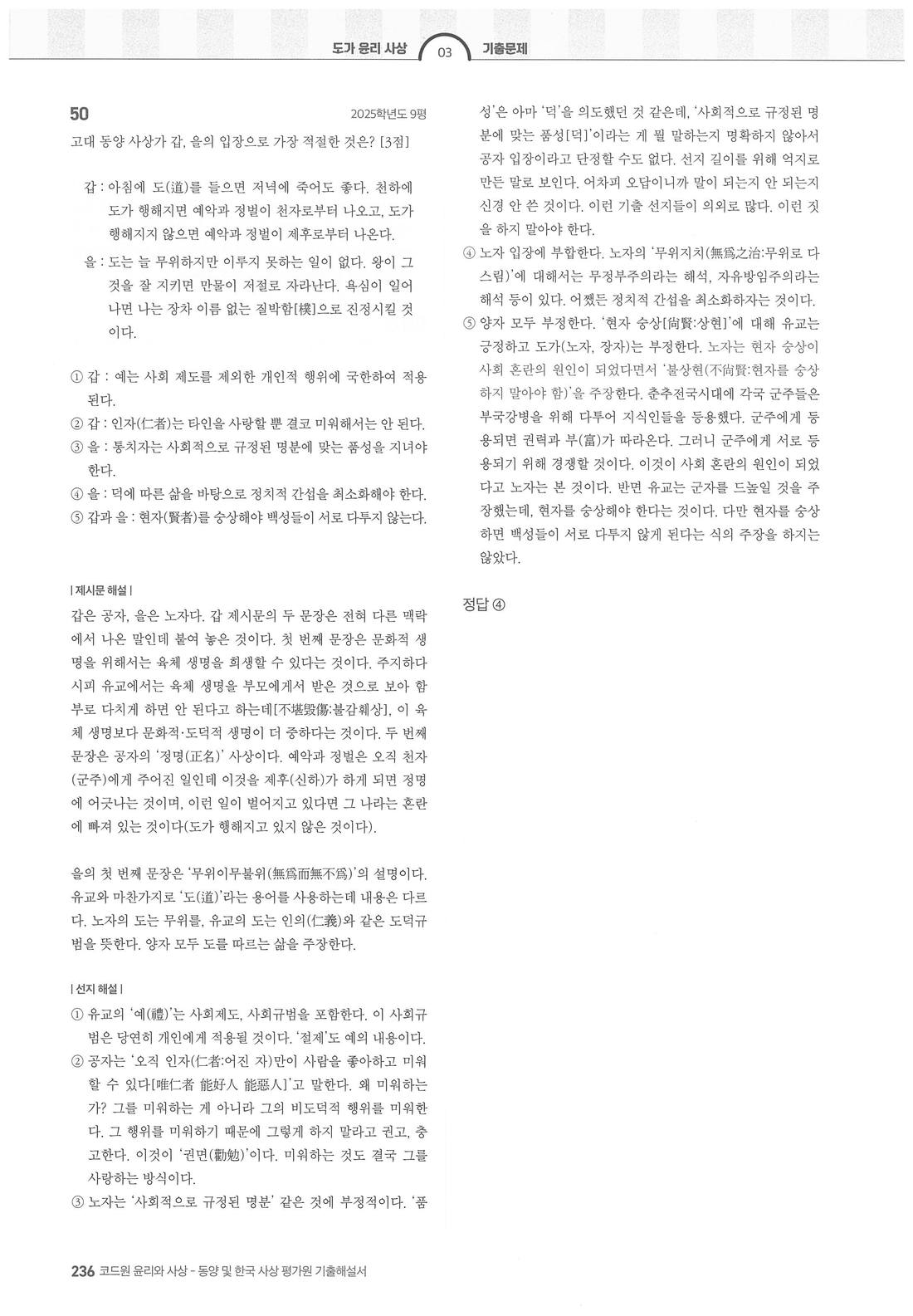 도가 윤리 사상 03 기출문제

50 2025학년도 9평

고대 동양 사상가 갑, 을의 입장으로 가장 적절한 것은? [3점]

갑 : 아침에 도(道)를 들으면 저녁에 죽어도 좋다. 천하에 도가 행해지면 예악과 정벌이 천자로부터 나오고, 도가 행해지지 않으면 예악과 정벌이 제후로부터 나온다.

을 : 도는 늘 무위하지만 이루지 못하는 일이 없다. 왕이 그것을 잘 지키면 만물이 저절로 자라난다. 욕심이 일어나면 나는 장차 이름 없는 질박함[樸]으로 진정시킬 것이다.

① 갑 : 예는 사회 제도를 제외한 개인적 행위에 국한하여 적용된다.
② 갑 : 인자(仁者)는 타인을 사랑할 뿐 결코 미워해서는 안 된다.
③ 을 : 통치자는 사회적으로 규정된 명분에 맞는 품성을 지녀야 한다.
④ 을 : 덕에 따른 삶을 바탕으로 정치적 간섭을 최소화해야 한다.
⑤ 갑과 을 : 현자(賢者)를 숭상해야 백성들이 서로 다투지 않는다.

| 제시문 해설 |

갑은 공자, 을은 노자다. 갑 제시문의 두 문장은 전혀 다른 맥락에서 나온 말인데 붙여 놓은 것이다. 첫 번째 문장은 문화적 생명을 위해서는 육체 생명을 희생할 수 있다는 것이다. 주지하다시피 유교에서는 육체 생명을 부모에게서 받은 것으로 보아 함부로 다치게 하면 안 된다고 하는데[不堪毁傷:불감훼상], 이 육체 생명보다 문화적·도덕적 생명이 더 중하다는 것이다. 두 번째 문장은 공자의 '정명(正名)' 사상이다. 예악과 정벌은 오직 천자(군주)에게 주어진 일인데 이것을 제후(신하)가 하게 되면 정명에 어긋나는 것이며, 이런 일이 벌어지고 있다면 그 나라는 혼란에 빠져 있는 것이다(도가 행해지고 있지 않은 것이다).

을의 첫 번째 문장은 '무위이무불위(無爲而無不爲)'의 설명이다. 유교와 마찬가지로 '도(道)'라는 용어를 사용하는데 내용은 다르다. 노자의 도는 무위를, 유교의 도는 인의(仁義)와 같은 도덕규범을 뜻한다. 양자 모두 도를 따르는 삶을 주장한다.

| 선지 해설 |

① 유교의 '예(禮)'는 사회제도, 사회규범을 포함한다. 이 사회규범은 당연히 개인에게 적용될 것이다. '절제'도 예의 내용이다.
② 공자는 '오직 인자(仁者:어진 자)만이 사람을 좋아하고 미워할 수 있다[唯仁者 能好人 能惡人]'고 말한다. 왜 미워하는가? 그를 미워하는 게 아니라 그의 비도덕적 행위를 미워한다. 그 행위를 미워하기 때문에 그렇게 하지 말라고 권고, 충고한다. 이것이 '권면(勸勉)'이다. 미워하는 것도 결국 그를 사랑하는 방식이다.
③ 노자는 '사회적으로 규정된 명분' 같은 것에 부정적이다. '품성'은 아마 '덕'을 의도했던 것 같은데, '사회적으로 규정된 명분에 맞는 품성[덕]'이라는 게 뭘 말하는지 명확하지 않아서 공자 입장이라고 단정할 수도 없다. 선지 길이를 위해 억지로 만든 말로 보인다. 어차피 오답이니까 말이 되는지 안 되는지 신경 안 쓴 것이다. 이런 기출 선지들이 의외로 많다. 이런 짓을 하지 말아야 한다.
④ 노자 입장에 부합한다. 노자의 '무위지치(無爲之治:무위로 다스림)'에 대해서는 무정부주의라는 해석, 자유방임주의라는 해석 등이 있다. 어쨌든 정치적 간섭을 최소화하자는 것이다.
⑤ 양자 모두 부정한다. '현자 숭상[尙賢:상현]'에 대해 유교는 긍정하고 도가(노자, 장자)는 부정한다. 노자는 현자 숭상이 사회 혼란의 원인이 되었다면서 '불상현(不尙賢:현자를 숭상하지 말아야 함)'을 주장한다. 춘추전국시대에 각국 군주들은 부국강병을 위해 다투어 지식인들을 등용했다. 군주에게 등용되면 권력과 부(富)가 따라온다. 그러니 군주에게 서로 등용되기 위해 경쟁할 것이다. 이것이 사회 혼란의 원인이 되었다고 노자는 본 것이다. 반면 유교는 군자를 드높일 것을 주장했는데, 현자를 숭상해야 한다는 것이다. 다만 현자를 숭상하면 백성들이 서로 다투지 않게 된다는 식의 주장을 하지는 않았다.

정답 ④

236 코드원 윤리와 사상 - 동양 및 한국 사상 평가원 기출해설서